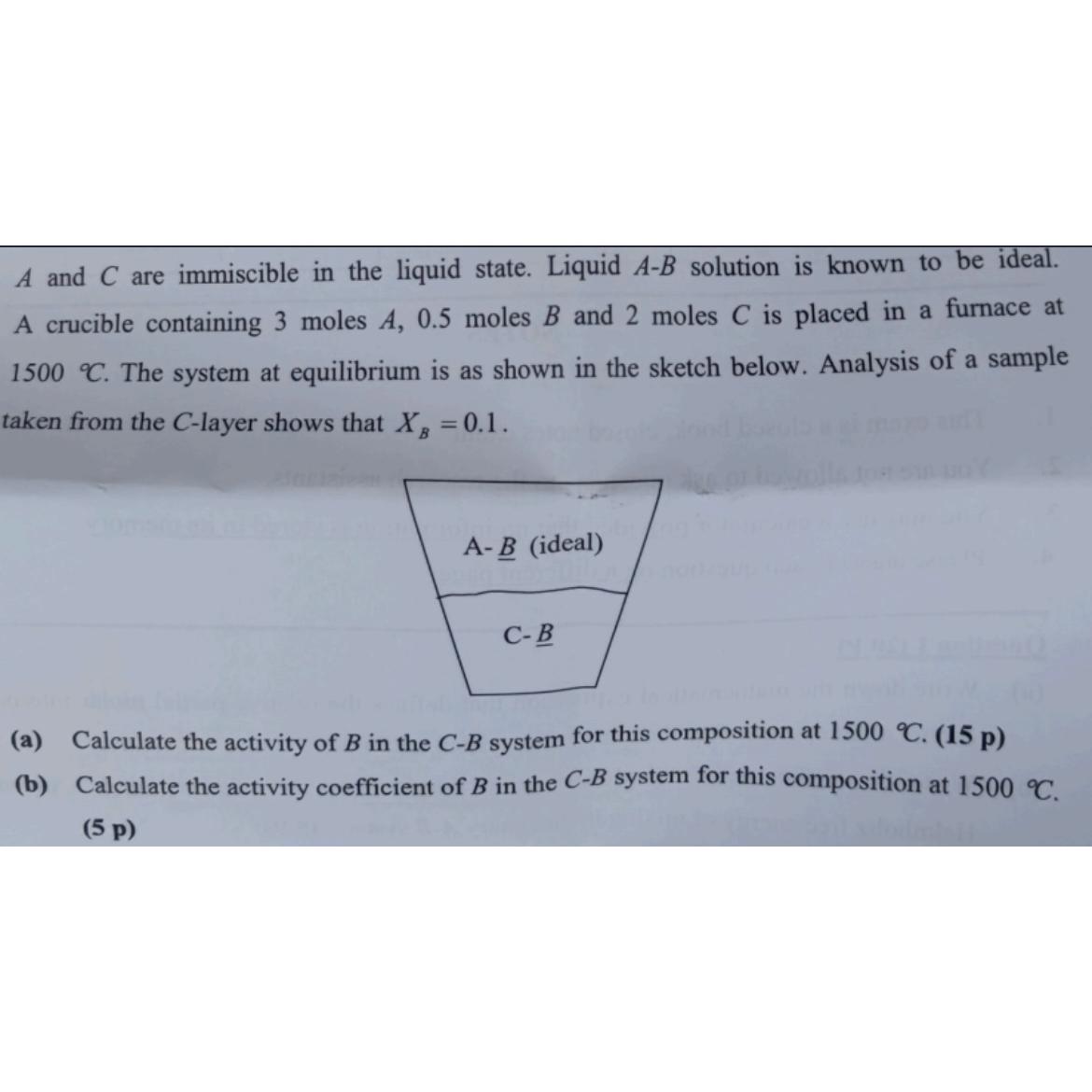 A and C are immiscible in the liquid state. Liquid A-B solution is known to be ideal. A crucible containing 3 moles A, 0.5 moles B and 2 moles C is placed in a furnace at 1500 ℃. The system at equilibrium is as shown in the sketch below. Analysis of a sample taken from the C-layer shows that $X_B = 0.1$.

A-B (ideal)

C-B

(a) Calculate the activity of B in the C-B system for this composition at 1500 ℃. (15 p)

(b) Calculate the activity coefficient of B in the C-B system for this composition at 1500 ℃. (5 p)